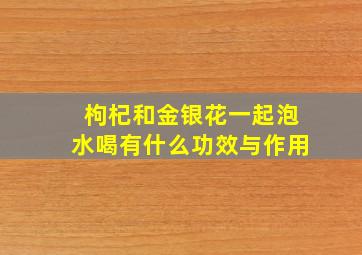 枸杞和金银花一起泡水喝有什么功效与作用